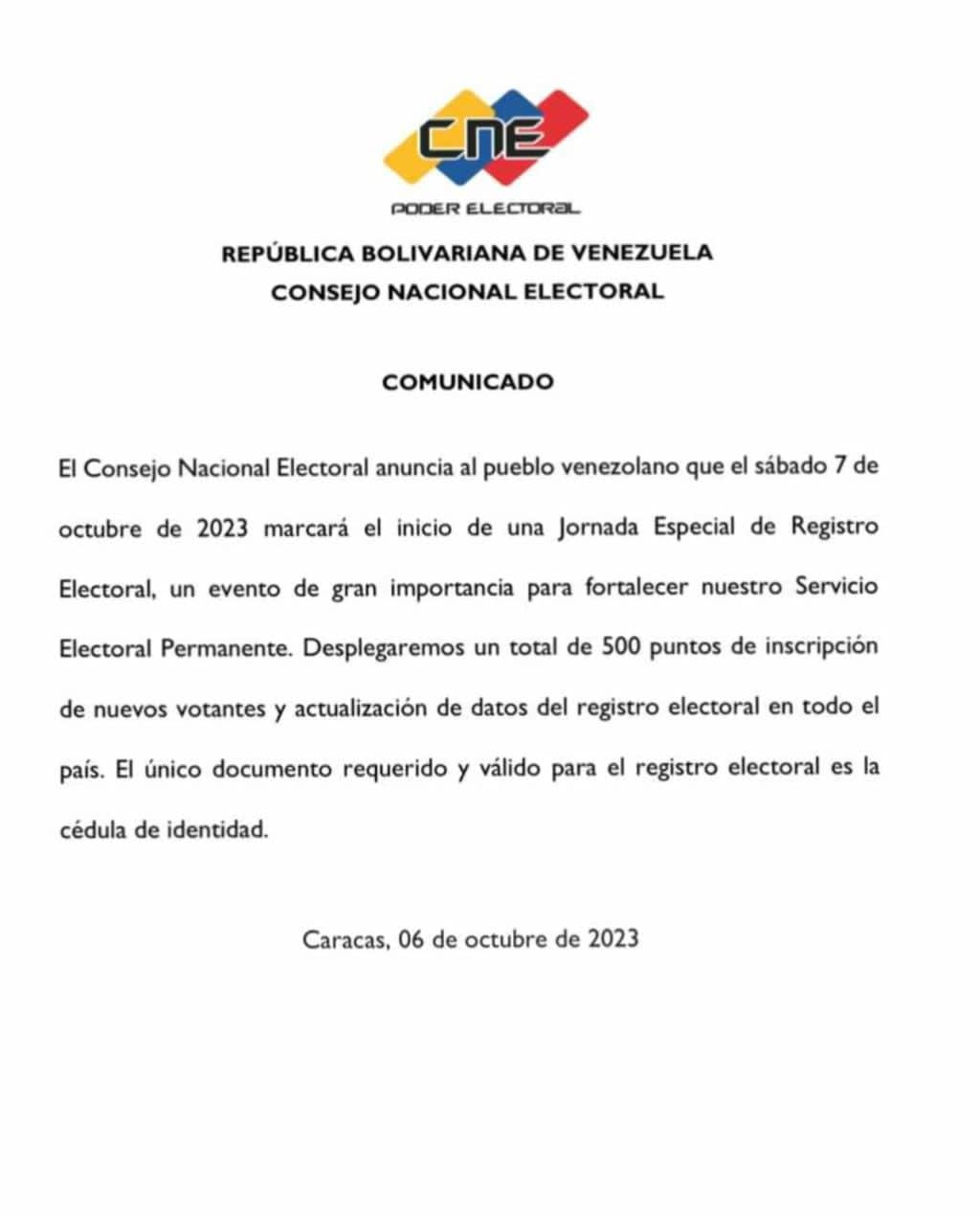 CNE

PODER ELECTORAL

REPÚBLICA BOLIVARIANA DE VENEZUELA
CONSEJO NACIONAL ELECTORAL

COMUNICADO

El Consejo Nacional Electoral anuncia al pueblo venezolano que el sábado 7 de octubre de 2023 marcará el inicio de una Jornada Especial de Registro Electoral, un evento de gran importancia para fortalecer nuestro Servicio Electoral Permanente. Desplegaremos un total de 500 puntos de inscripción de nuevos votantes y actualización de datos del registro electoral en todo el país. El único documento requerido y válido para el registro electoral es la cédula de identidad.

Caracas, 06 de octubre de 2023